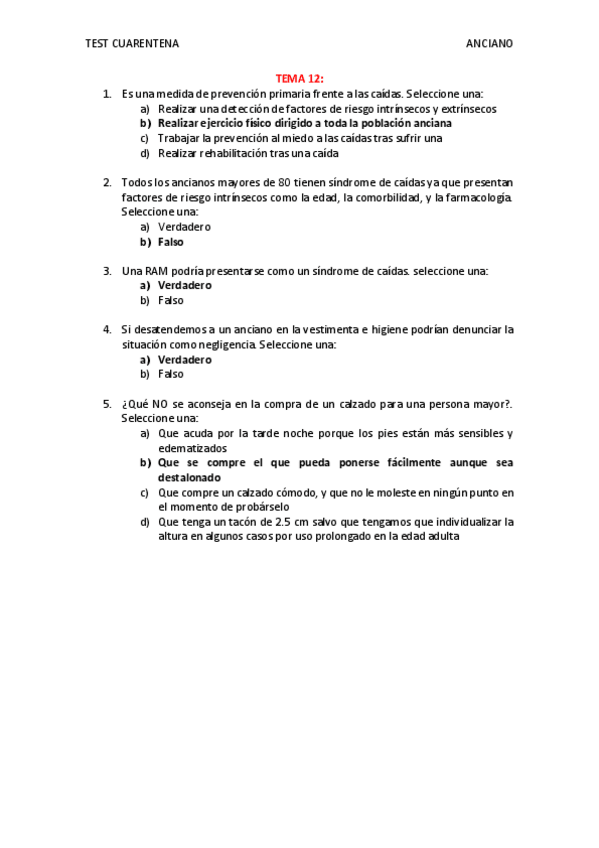 TEST CUARENTENA

ANCIANO

TEMA 12:

1. Es una medida de prevención primaria frente a las caídas. Seleccione una:
a) Realizar una detección de factores de riesgo intrínsecos y extrínsecos
b) Realizar ejercicio físico dirigido a toda la población anciana
c) Trabajar la prevención al miedo a las caídas tras sufrir una
d) Realizar rehabilitación tras una caída

2. Todos los ancianos mayores de 80 tienen síndrome de caídas ya que presentan factores de riesgo intrínsecos como la edad, la comorbilidad, y la farmacología. Seleccione una:
a) Verdadero
b) Falso

3. Una RAM podría presentarse como un síndrome de caídas. seleccione una:
a) Verdadero
b) Falso

4. Si desatendemos a un anciano en la vestimenta e higiene podrían denunciar la situación como negligencia. Seleccione una:
a) Verdadero
b) Falso

5. ¿Qué NO se aconseja en la compra de un calzado para una persona mayor?. Seleccione una:
a) Que acuda por la tarde noche porque los pies están más sensibles y edematizados
b) Que se compre el que pueda ponerse fácilmente aunque sea destalonado
c) Que compre un calzado cómodo, y que no le moleste en ningún punto en el momento de probárselo
d) Que tenga un tacón de 2.5 cm salvo que tengamos que individualizar la altura en algunos casos por uso prolongado en la edad adulta